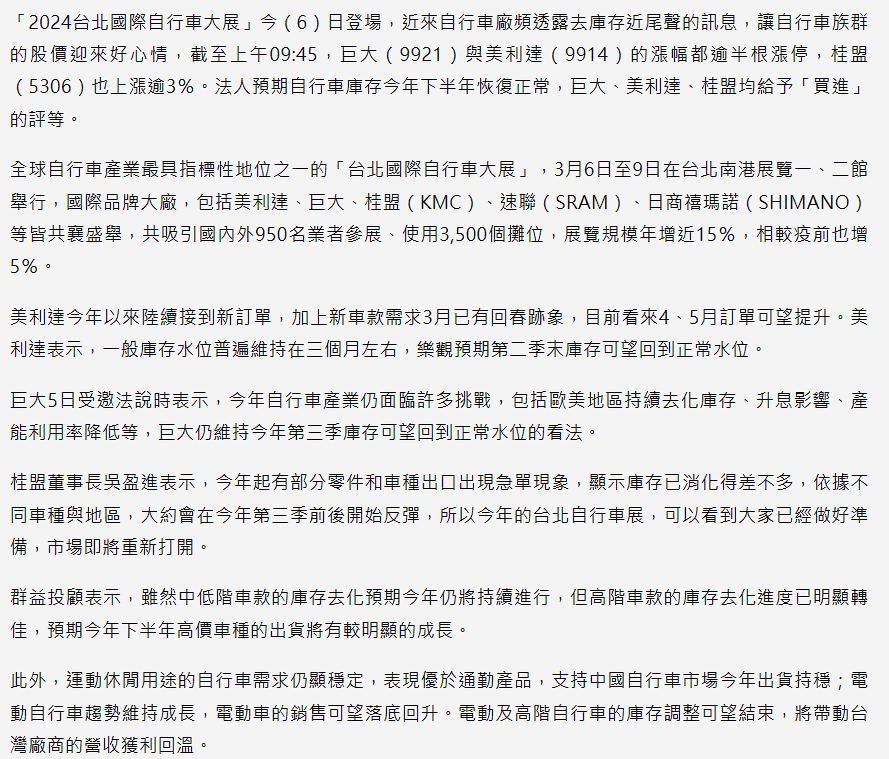 「2024台北國際自行車大展」今（6）日登場，近來自行車廠頻透露去庫存近尾聲的訊息，讓自行車族群的股價迎來好心情，截至上午09:45，巨大（9921）與美利達（9914）的漲幅都逾半根漲停，桂盟（5306）也上漲逾3%。法人預期自行車庫存今年下半年恢復正常，巨大、美利達、桂盟均給予「買進」的評等。

全球自行車產業最具指標性地位之一的「台北國際自行車大展」，3月6日至9日在台北南港展覽一、二館舉行，國際品牌大廠，包括美利達、巨大、桂盟（KMC）、速聯（SRAM）、日商禧瑪諾（SHIMANO）等皆共襄盛舉，共吸引國內外950名業者參展、使用3,500個攤位，展覽規模年增近15%，相較疫前也增5%。

美利達今年以來陸續接到新訂單，加上新車款需求3月已有回春跡象，目前看來4、5月訂單可望提升。美利達表示，一般庫存水位普遍維持在三個月左右，樂觀預期第二季末庫存可望回到正常水位。

巨大5日受邀法說時表示，今年自行車產業仍面臨許多挑戰，包括歐美地區持續去化庫存、升息影響、產能利用率降低等，巨大仍維持今年第三季庫存可望回到正常水位的看法。

桂盟董事長吳盈進表示，今年起有部分零件和車種出口出現急單現象，顯示庫存已消化得差不多，依據不同車種與地區，大約會在今年第三季前後開始反彈，所以今年的台北自行車展，可以看到大家已經做好準備，市場即將重新打開。

群益投顧表示，雖然中低階車款的庫存去化預期今年仍將持續進行，但高階車款的庫存去化進度已明顯轉佳，預期今年下半年高價車種的出貨將有較明顯的成長。

此外，運動休閒用途的自行車需求仍顯穩定，表現優於通勤產品，支持中國自行車市場今年出貨持穩；電動自行車趨勢維持成長，電動車的銷售可望落底回升。電動及高階自行車的庫存調整可望結束，將帶動台灣廠商的營收獲利回溫。